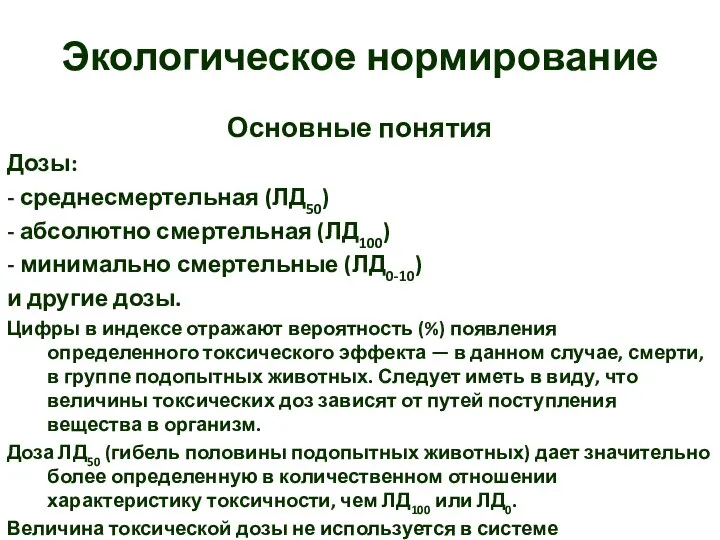 Экологическое нормирование

Основные понятия

Дозы:

- среднесмертельная (ЛД$_{50}$)

- абсолютно смертельная (ЛД$_{100}$)

- минимально смертельные (ЛД$_{0-10}$)

и другие дозы.

Цифры в индексе отражают вероятность (%) появления определенного токсического эффекта — в данном случае, смерти, в группе подопытных животных. Следует иметь в виду, что величины токсических доз зависят от путей поступления вещества в организм.

Доза ЛД$_{50}$ (гибель половины подопытных животных) дает значительно более определенную в количественном отношении характеристику токсичности, чем ЛД$_{100}$ или ЛД$_{0}$.

Величина токсической дозы не используется в системе